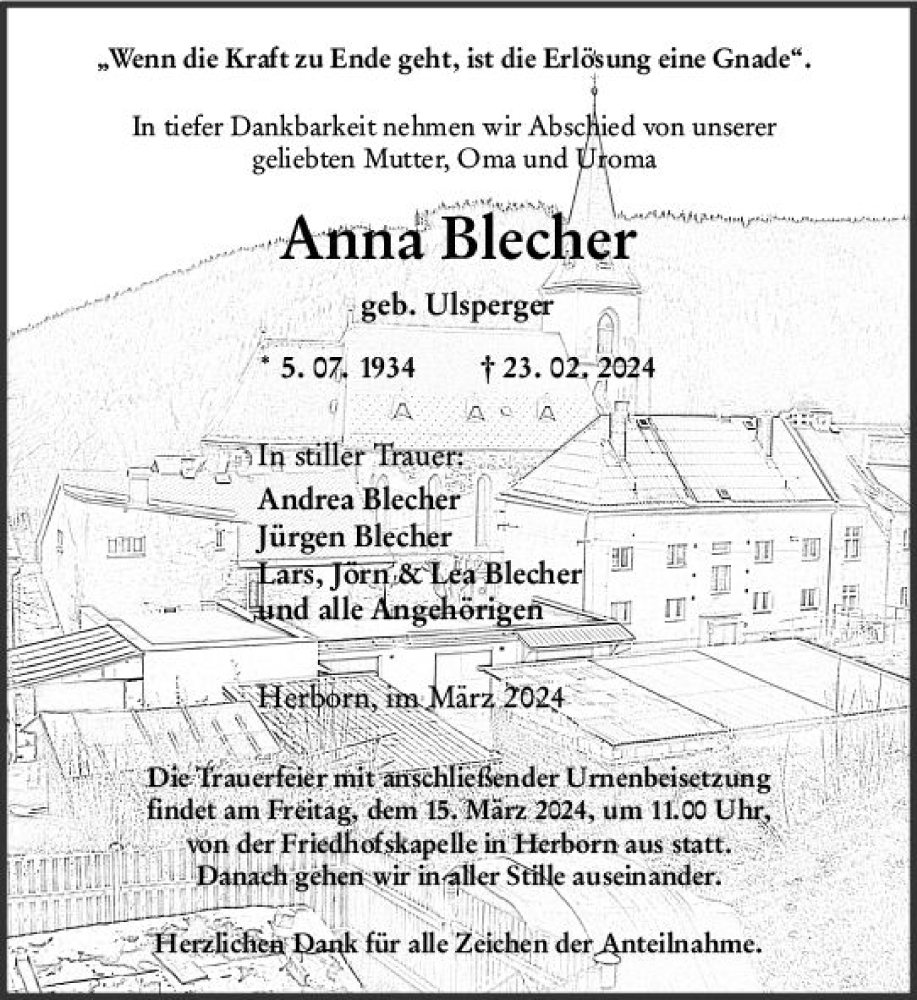 „Wenn die Kraft zu Ende geht, ist die Erlösung eine Gnade“.

In tiefer Dankbarkeit nehmen wir Abschied von unserer geliebten Mutter, Oma und Uroma

Anna Blecher

geb. Ulsperger

* 5. 07. 1934 † 23. 02. 2024

In stiller Trauer:
Andrea Blecher
Jürgen Blecher
Lars, Jörn & Lea Blecher
und alle Angehörigen

Herborn, im März 2024

Die Trauerfeier mit anschließender Urnenbeisetzung findet am Freitag, dem 15. März 2024, um 11.00 Uhr, von der Friedhofskapelle in Herborn aus statt. Danach gehen wir in aller Stille auseinander.

Herzlichen Dank für alle Zeichen der Anteilnahme.